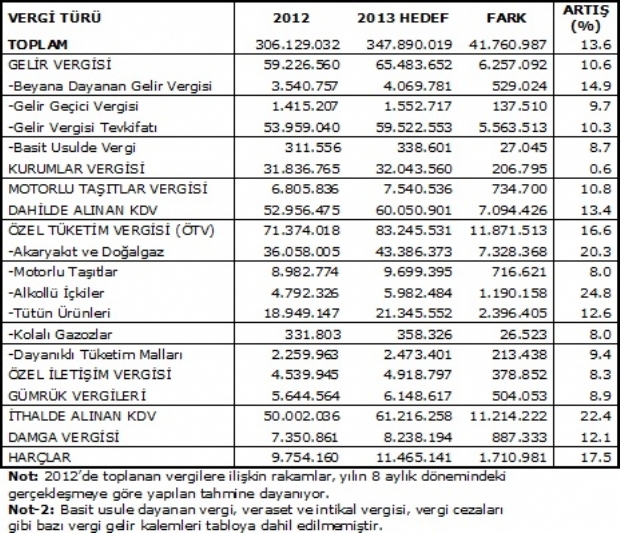 | VERGİ TÜRÜ | 2012 | 2013 HEDEF | FARK | ARTIŞ (%) |
|---|---|---|---|---|
| TOPLAM | 306.129.032 | 347.890.019 | 41.760.987 | 13.6 |
| GELİR VERGİSİ | 59.226.560 | 65.483.652 | 6.257.092 | 10.6 |
| -Beyana Dayanan Gelir Vergisi | 3.540.757 | 4.069.781 | 529.024 | 14.9 |
| -Gelir Geçici Vergisi | 1.415.207 | 1.552.717 | 137.510 | 9.7 |
| -Gelir Vergisi Tevkifatı | 53.959.040 | 59.522.553 | 5.563.513 | 10.3 |
| -Basit Usulde Vergi | 311.556 | 338.601 | 27.045 | 8.7 |
| KURUMLAR VERGİSİ | 31.836.765 | 32.043.560 | 206.795 | 0.6 |
| MOTORLU TAŞITLAR VERGİSİ | 6.805.836 | 7.540.536 | 734.700 | 10.8 |
| DAHİLDE ALINAN KDV | 52.956.475 | 60.050.901 | 7.094.426 | 13.4 |
| ÖZEL TÜKETİM VERGİSİ (ÖTV) | 71.374.018 | 83.245.531 | 11.871.513 | 16.6 |
| -Akaryakıt ve Doğalgaz | 36.058.005 | 43.386.373 | 7.328.368 | 20.3 |
| -Motorlu Taşıtlar | 8.982.774 | 9.699.395 | 716.621 | 8.0 |
| -Alkollü İçkiler | 4.792.326 | 5.982.484 | 1.190.158 | 24.8 |
| -Tütün Ürünleri | 18.949.147 | 21.345.552 | 2.396.405 | 12.6 |
| -Kolalı Gazozlar | 331.803 | 358.326 | 26.523 | 8.0 |
| -Dayanıklı Tüketim Malları | 2.259.963 | 2.473.401 | 213.438 | 9.4 |
| ÖZEL İLETİŞİM VERGİSİ | 4.539.945 | 4.918.797 | 378.852 | 8.3 |
| GÜMRÜK VERGİLERİ | 5.644.564 | 6.148.617 | 504.053 | 8.9 |
| İTHALDE ALINAN KDV | 50.002.036 | 61.216.258 | 11.214.222 | 22.4 |
| DAMGA VERGİSİ | 7.350.861 | 8.238.194 | 887.333 | 12.1 |
| HARÇLAR | 9.754.160 | 11.465.141 | 1.710.981 | 17.5 |

Not: 2012'de toplanan vergilere ilişkin rakamlar, yılın 8 aylık dönemindeki gerçekleşmeye göre yapılan tahmine dayanıyor.
Not-2: Basit usule dayanan vergi, veraset ve intikal vergisi, vergi cezaları gibi bazı vergi gelir kalemleri tabloya dahil edilmemiştir.